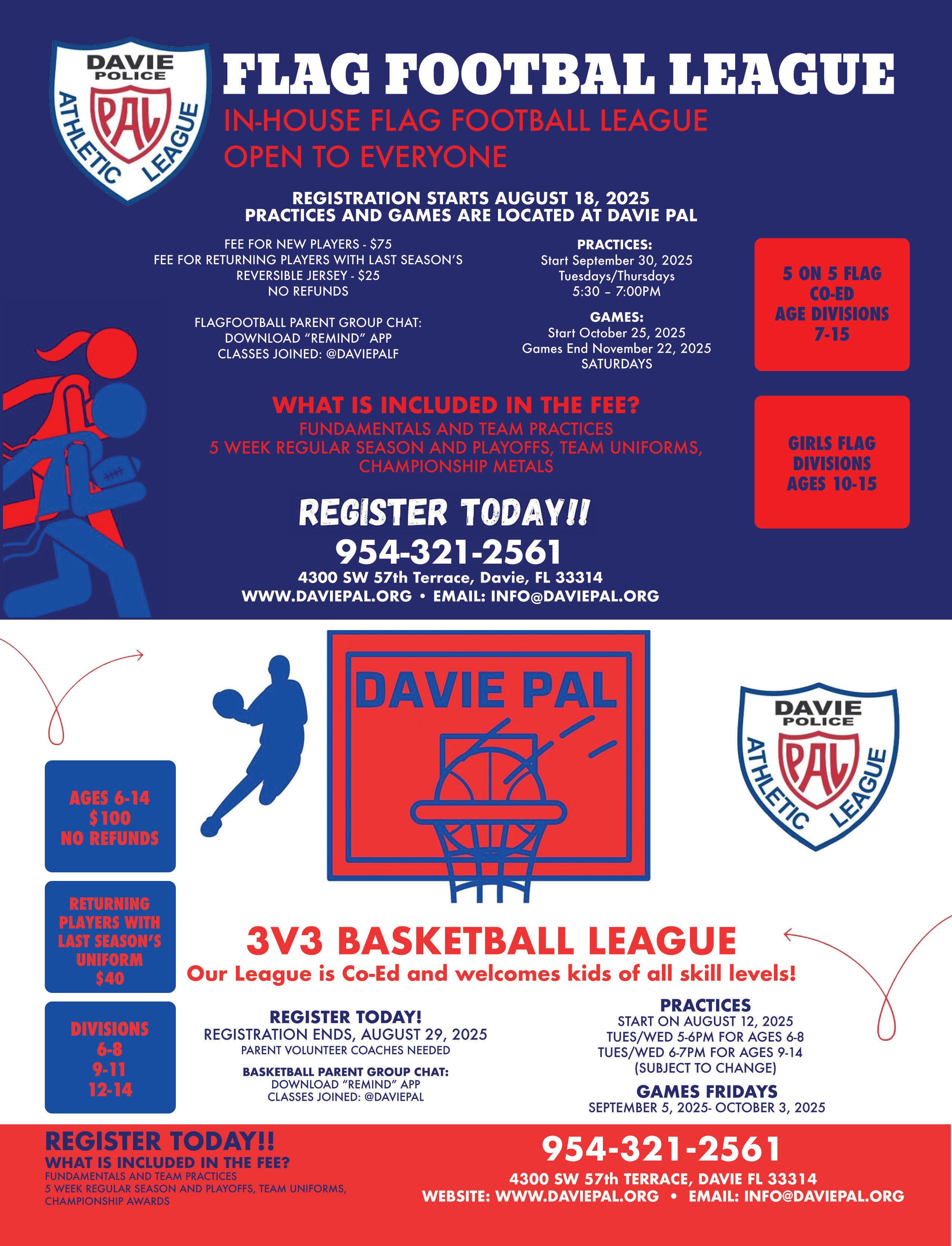 DAVIE POLICE PAL ATHLETIC LEAGUE

FLAG FOOTBAL LEAGUE
IN-HOUSE FLAG FOOTBALL LEAGUE
OPEN TO EVERYONE

REGISTRATION STARTS AUGUST 18, 2025
PRACTICES AND GAMES ARE LOCATED AT DAVIE PAL

FEE FOR NEW PLAYERS - $75
FEE FOR RETURNING PLAYERS WITH LAST SEASON'S REVERSIBLE JERSEY - $25
NO REFUNDS

FLAGFOOTBALL PARENT GROUP CHAT:
DOWNLOAD "REMIND" APP
CLASSES JOINED: @DAVIEPALF

PRACTICES:
Start September 30, 2025
Tuesdays/Thursdays
5:30 – 7:00PM

GAMES:
Start October 25, 2025
Games End November 22, 2025
SATURDAYS

5 ON 5 FLAG
CO-ED
AGE DIVISIONS
7-15

GIRLS FLAG
DIVISIONS
AGES 10-15

WHAT IS INCLUDED IN THE FEE?
FUNDAMENTALS AND TEAM PRACTICES
5 WEEK REGULAR SEASON AND PLAYOFFS, TEAM UNIFORMS, CHAMPIONSHIP METALS

REGISTER TODAY!!
954-321-2561
4300 SW 57th Terrace, Davie, FL 33314
WWW.DAVIEPAL.ORG • EMAIL: INFO@DAVIEPAL.ORG

DAVIE PAL

DAVIE POLICE PAL ATHLETIC LEAGUE

AGES 6-14
$100
NO REFUNDS

RETURNING PLAYERS WITH LAST SEASON'S UNIFORM
$40

DIVISIONS
6-8
9-11
12-14

3V3 BASKETBALL LEAGUE
Our League is Co-Ed and welcomes kids of all skill levels!

REGISTER TODAY!
REGISTRATION ENDS, AUGUST 29, 2025
PARENT VOLUNTEER COACHES NEEDED

BASKETBALL PARENT GROUP CHAT:
DOWNLOAD "REMIND" APP
CLASSES JOINED: @DAVIEPAL

PRACTICES
START ON AUGUST 12, 2025
TUES/WED 5-6PM FOR AGES 6-8
TUES/WED 6-7PM FOR AGES 9-14
(SUBJECT TO CHANGE)

GAMES FRIDAYS
SEPTEMBER 5, 2025- OCTOBER 3, 2025

REGISTER TODAY!!
WHAT IS INCLUDED IN THE FEE?
FUNDAMENTALS AND TEAM PRACTICES
5 WEEK REGULAR SEASON AND PLAYOFFS, TEAM UNIFORMS, CHAMPIONSHIP AWARDS

954-321-2561
4300 SW 57th TERRACE, DAVIE FL 33314
WEBSITE: WWW.DAVIEPAL.ORG • EMAIL: INFO@DAVIEPAL.ORG